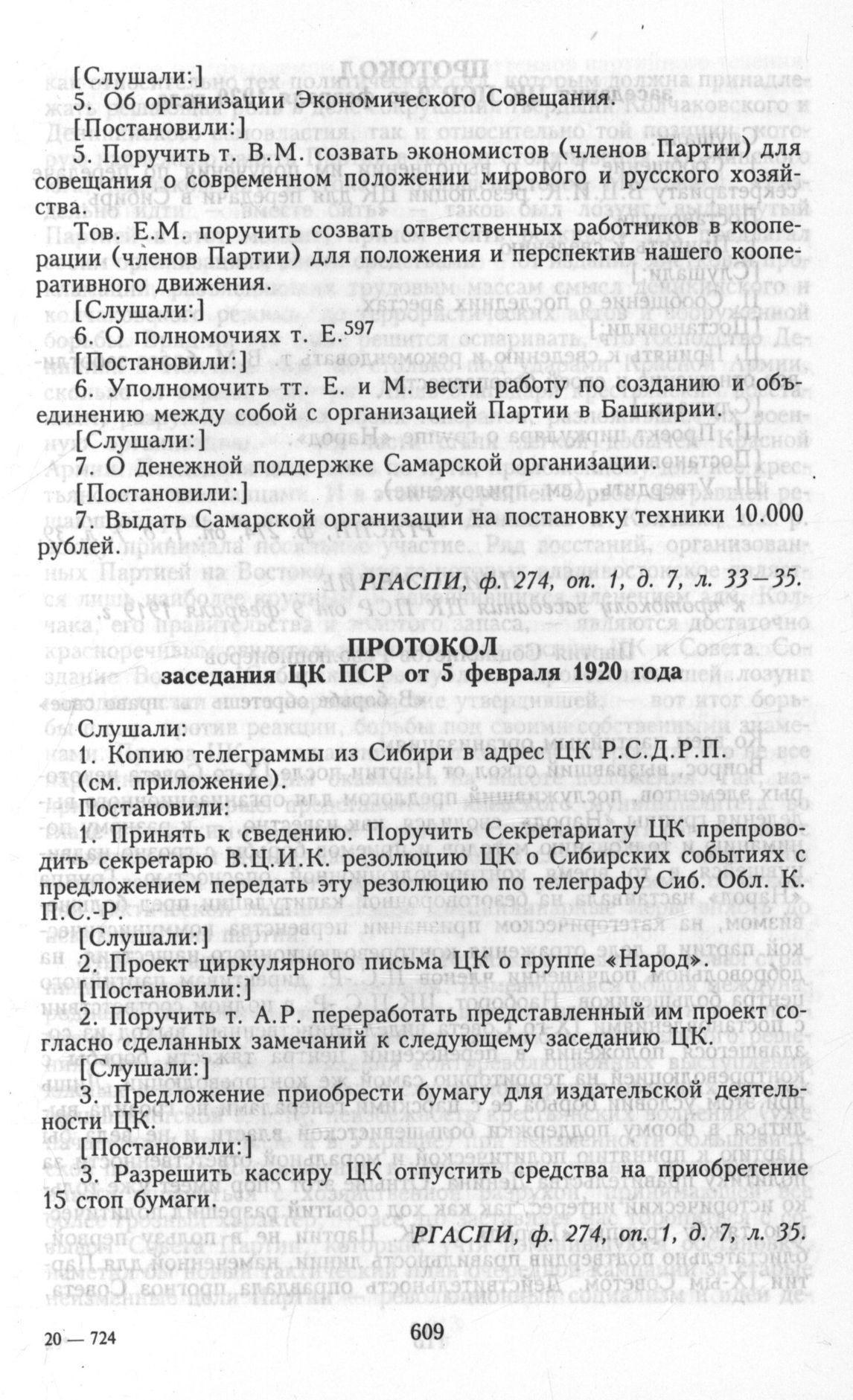 [Слушали:]
5. Об организации Экономического Совещания.
[Постановили:]
5. Поручить т. В.М. созвать экономистов (членов Партии) для совещания о современном положении мирового и русского хозяйства.
Тов. Е.М. поручить созвать ответственных работников в кооперации (членов Партии) для положения и перспектив нашего кооперативного движения.
[Слушали:]
6. О полномочиях т. Е.$^{597}$
[Постановили:]
6. Уполномочить тт. Е. и М. вести работу по созданию и объединению между собой с организацией Партии в Башкирии.
[Слушали:]
7. О денежной поддержке Самарской организации.
[Постановили:]
7. Выдать Самарской организации на постановку техники 10.000 рублей.

РГАСПИ, ф. 274, оп. 1, д. 7, л. 33—35.

ПРОТОКОЛ
заседания ЦК ПСР от 5 февраля 1920 года

Слушали:
1. Копию телеграммы из Сибири в адрес ЦК Р.С.Д.Р.П. (см. приложение).
Постановили:
1. Принять к сведению. Поручить Секретариату ЦК препроводить секретарю В.Ц.И.К. резолюцию ЦК о Сибирских событиях с предложением передать эту резолюцию по телеграфу Сиб. Обл. К. П.С.-Р.
[Слушали:]
2. Проект циркулярного письма ЦК о группе «Народ».
[Постановили:]
2. Поручить т. А.Р. переработать представленный им проект согласно сделанных замечаний к следующему заседанию ЦК.
[Слушали:]
3. Предложение приобрести бумагу для издательской деятельности ЦК.
[Постановили:]
3. Разрешить кассиру ЦК отпустить средства на приобретение 15 стоп бумаги.

РГАСПИ, ф. 274, оп. 1, д. 7, л. 35.

20 — 724

609